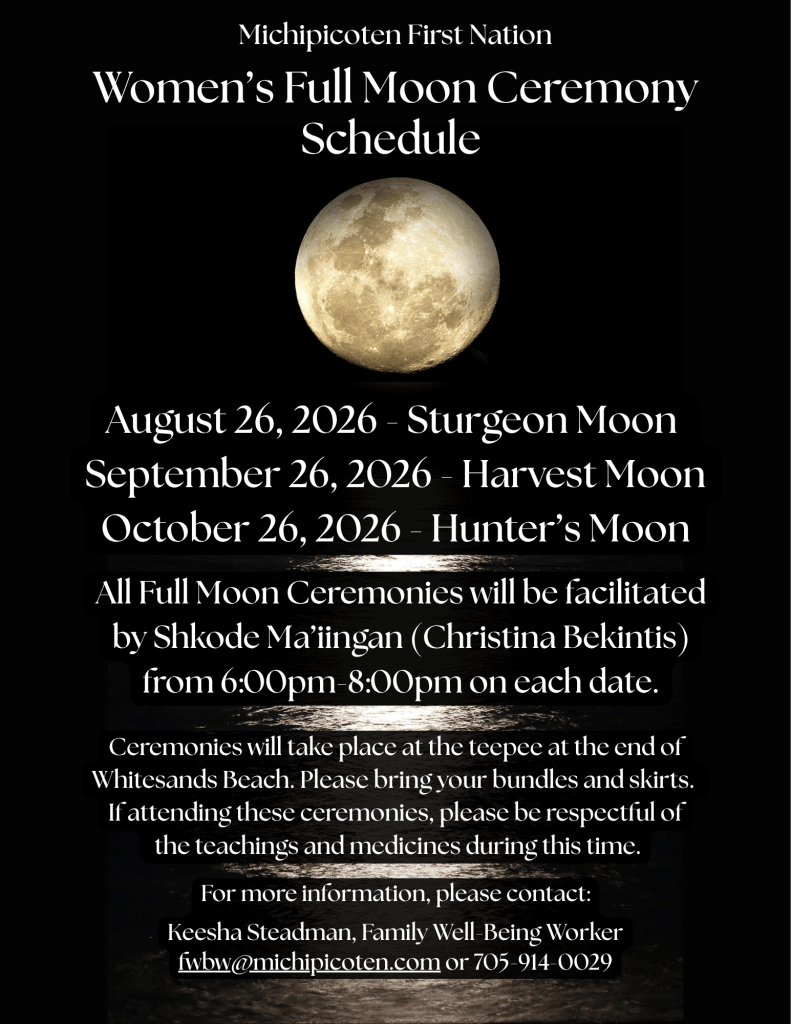 Michipicoten First Nation

Women's Full Moon Ceremony Schedule

August 26, 2026 - Sturgeon Moon
September 26, 2026 - Harvest Moon
October 26, 2026 - Hunter's Moon

All Full Moon Ceremonies will be facilitated by Shkode Ma'iingan (Christina Bekintis) from 6:00pm-8:00pm on each date.

Ceremonies will take place at the teepee at the end of Whitesands Beach. Please bring your bundles and skirts. If attending these ceremonies, please be respectful of the teachings and medicines during this time.

For more information, please contact:

Keesha Steadman, Family Well-Being Worker
fwbw@michipicoten.com or 705-914-0029